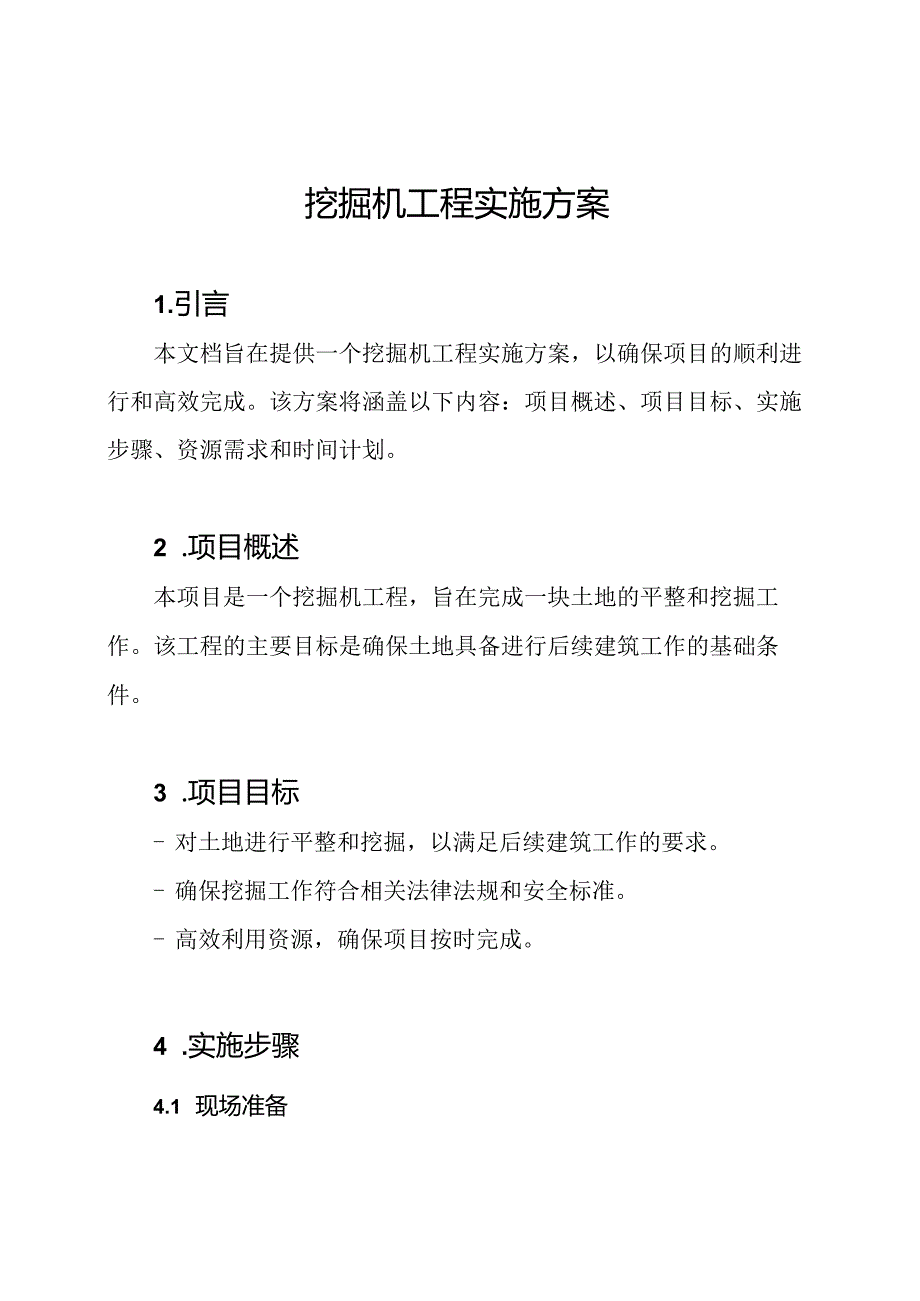 挖掘机工程实施方案

1.引言

本文档旨在提供一个挖掘机工程实施方案，以确保项目的顺利进行和高效完成。该方案将涵盖以下内容：项目概述、项目目标、实施步骤、资源需求和时间计划。

2 .项目概述

本项目是一个挖掘机工程，旨在完成一块土地的平整和挖掘工作。该工程的主要目标是确保土地具备进行后续建筑工作的基础条件。

3 .项目目标

- 对土地进行平整和挖掘，以满足后续建筑工作的要求。

- 确保挖掘工作符合相关法律法规和安全标准。

- 高效利用资源，确保项目按时完成。

4 .实施步骤

4.1 现场准备